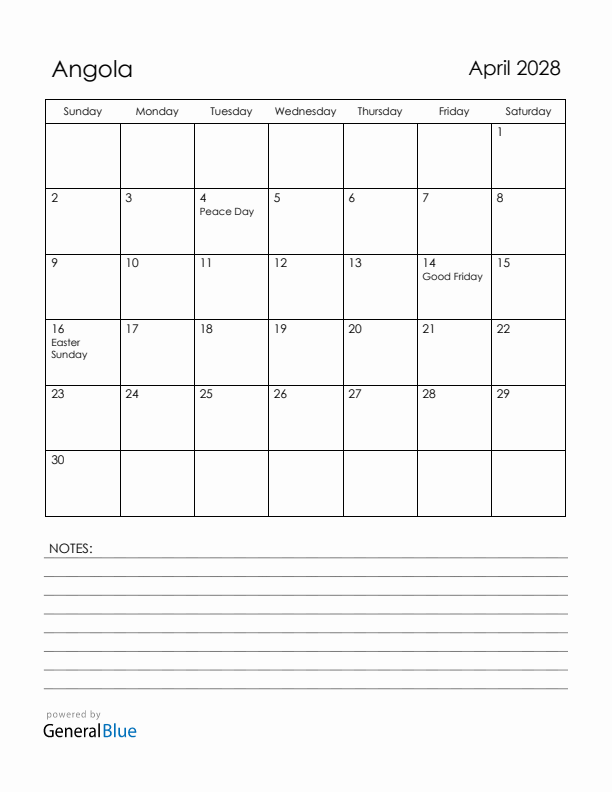 Angola

April 2028

| Sunday | Monday | Tuesday | Wednesday | Thursday | Friday | Saturday |
|---|---|---|---|---|---|---|
| | | | | | | 1 |
| 2 | 3 | 4 Peace Day | 5 | 6 | 7 | 8 |
| 9 | 10 | 11 | 12 | 13 | 14 Good Friday | 15 |
| 16 Easter Sunday | 17 | 18 | 19 | 20 | 21 | 22 |
| 23 | 24 | 25 | 26 | 27 | 28 | 29 |
| 30 | | | | | | |

NOTES:

powered by
GeneralBlue